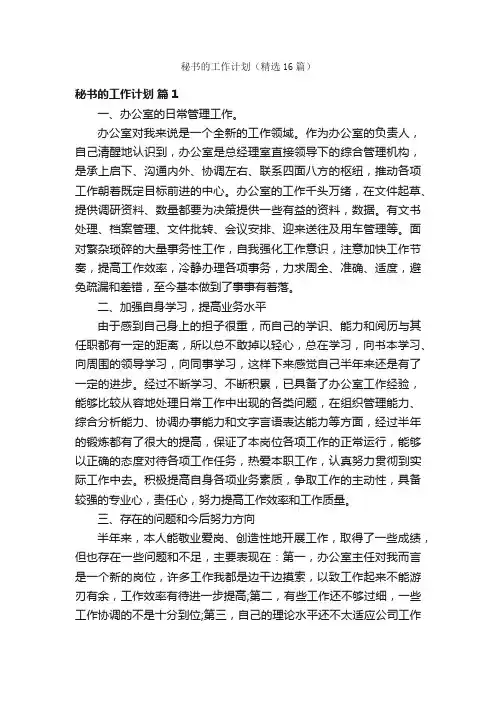 秘书的工作计划（精选16篇）

秘书的工作计划 篇1

一、办公室的日常管理工作。

办公室对我来说是一个全新的工作领域。作为办公室的负责人，自己清醒地认识到，办公室是总经理室直接领导下的综合管理机构，是承上启下、沟通内外、协调左右、联系四面八方的枢纽，推动各项工作朝着既定目标前进的中心。办公室的工作千头万绪，在文件起草、提供调研资料、数量都要为决策提供一些有益的资料，数据。有文书处理、档案管理、文件批转、会议安排、迎来送往及用车管理等。面对繁杂琐碎的大量事务性工作，自我强化工作意识，注意加快工作节奏，提高工作效率，冷静办理各项事务，力求周全、准确、适度，避免疏漏和差错，至今基本做到了事事有着落。

二、加强自身学习，提高业务水平

由于感到自己身上的担子很重，而自己的学识、能力和阅历与其任职都有一定的距离，所以总不敢掉以轻心，总在学习，向书本学习、向周围的领导学习，向同事学习，这样下来感觉自己半年来还是有了一定的进步。经过不断学习、不断积累，已具备了办公室工作经验，能够比较从容地处理日常工作中出现的各类问题，在组织管理能力、综合分析能力、协调办事能力和文字言语表达能力等方面，经过半年的锻炼都有了很大的提高，保证了本岗位各项工作的正常运行，能够以正确的态度对待各项工作任务，热爱本职工作，认真努力贯彻到实际工作中去。积极提高自身各项业务素质，争取工作的主动性，具备较强的专业心，责任心，努力提高工作效率和工作质量。

三、存在的问题和今后努力方向

半年来，本人能敬业爱岗、创造性地开展工作，取得了一些成绩，但也存在一些问题和不足，主要表现在：第一，办公室主任对我而言是一个新的岗位，许多工作我都是边干边摸索，以致工作起来不能游刃有余，工作效率有待进一步提高;第二，有些工作还不够过细，一些工作协调的不是十分到位;第三，自己的理论水平还不太适应公司工作